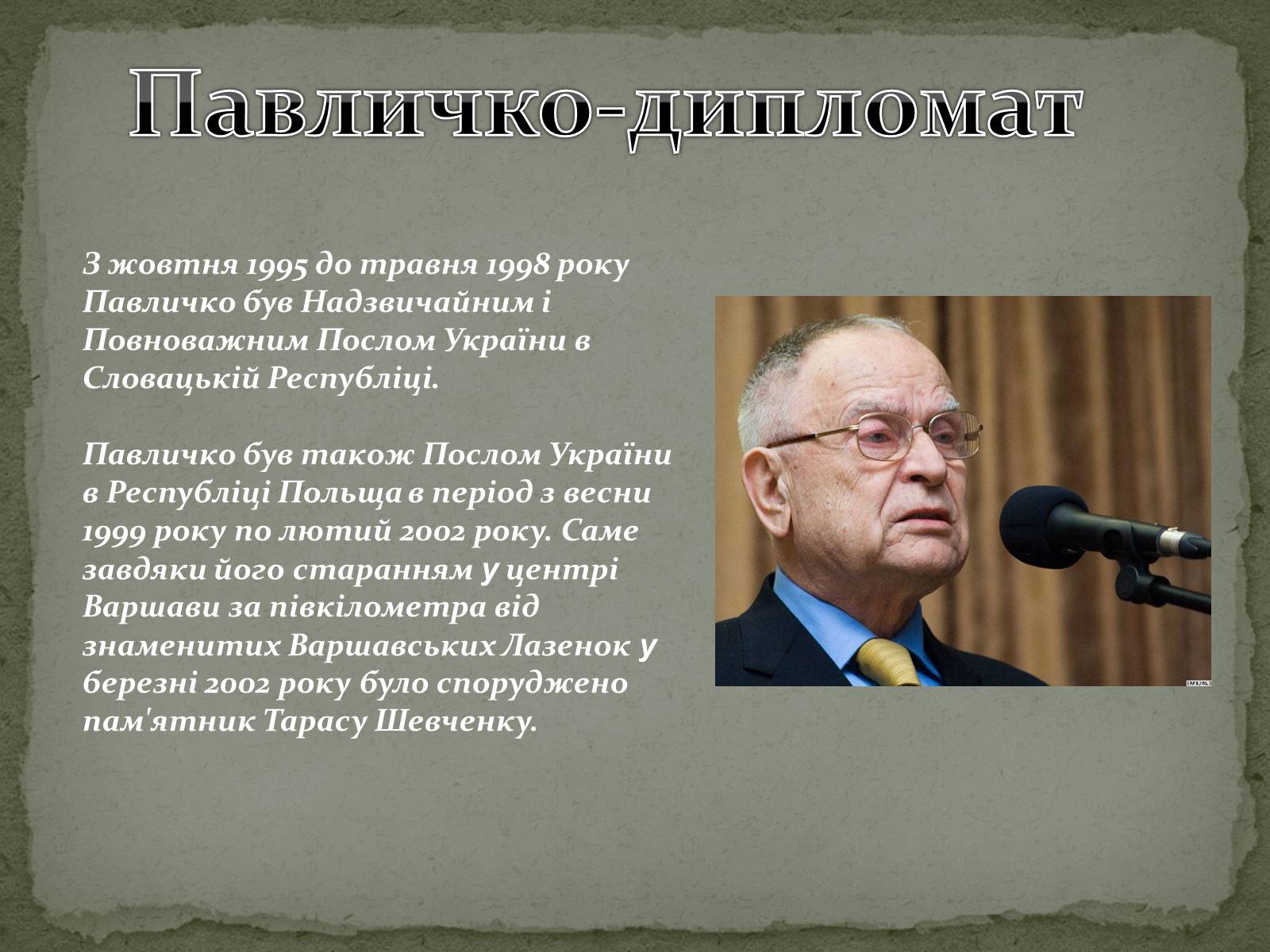 Павличко-дипломат

З жовтня 1995 до травня 1998 року Павличко був Надзвичайним і Повноважним Послом України в Словацькій Республіці.

Павличко був також Послом України в Республіці Польща в період з весни 1999 року по лютий 2002 року. Саме завдяки його старанням у центрі Варшави за півкілометра від знаменитих Варшавських Лазенок у березні 2002 року було споруджено пам'ятник Тарасу Шевченку.

(RFE/RL)